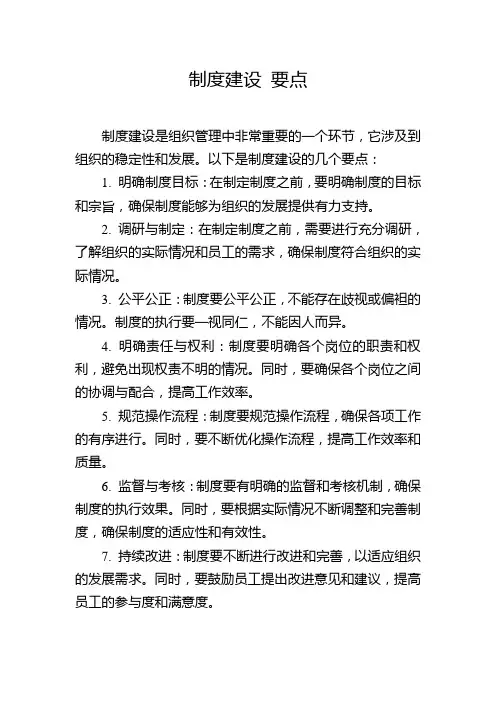 制度建设 要点

制度建设是组织管理中非常重要的一个环节，它涉及到组织的稳定性和发展。以下是制度建设的几个要点：

1. 明确制度目标：在制定制度之前，要明确制度的目标和宗旨，确保制度能够为组织的发展提供有力支持。

2. 调研与制定：在制定制度之前，需要进行充分调研，了解组织的实际情况和员工的需求，确保制度符合组织的实际情况。

3. 公平公正：制度要公平公正，不能存在歧视或偏袒的情况。制度的执行要一视同仁，不能因人而异。

4. 明确责任与权利：制度要明确各个岗位的职责和权利，避免出现权责不明的情况。同时，要确保各个岗位之间的协调与配合，提高工作效率。

5. 规范操作流程：制度要规范操作流程，确保各项工作的有序进行。同时，要不断优化操作流程，提高工作效率和质量。

6. 监督与考核：制度要有明确的监督和考核机制，确保制度的执行效果。同时，要根据实际情况不断调整和完善制度，确保制度的适应性和有效性。

7. 持续改进：制度要不断进行改进和完善，以适应组织的发展需求。同时，要鼓励员工提出改进意见和建议，提高员工的参与度和满意度。